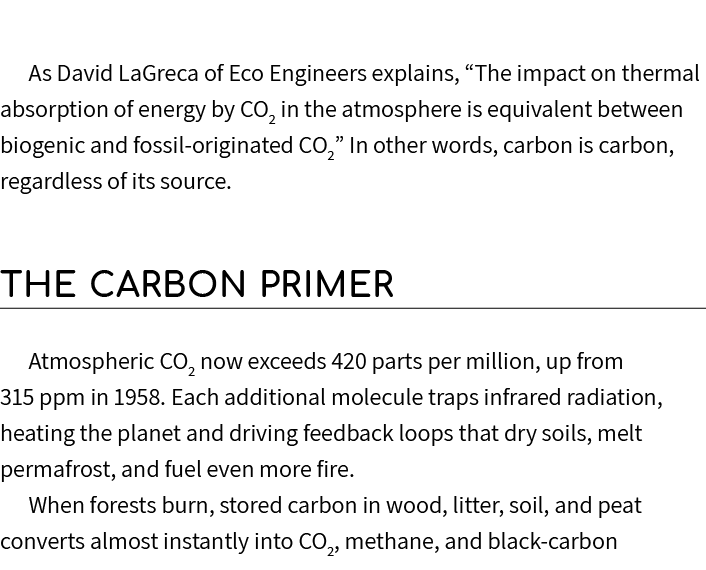 As David LaGreca of Eco Engineers explains, “The impact on thermal absorption of energy by $CO_2$ in the atmosphere is equivalent between biogenic and fossil-originated $CO_2$” In other words, carbon is carbon, regardless of its source.

THE CARBON PRIMER

Atmospheric $CO_2$ now exceeds 420 parts per million, up from 315 ppm in 1958. Each additional molecule traps infrared radiation, heating the planet and driving feedback loops that dry soils, melt permafrost, and fuel even more fire.

When forests burn, stored carbon in wood, litter, soil, and peat converts almost instantly into $CO_2$, methane, and black-carbon